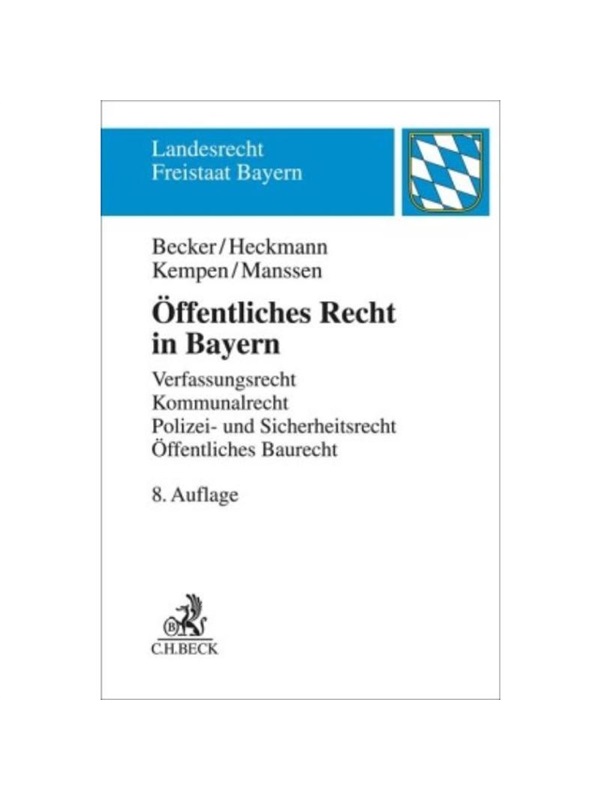 Landesrecht
Freistaat Bayern

Becker/Heckmann
Kempen/Manssen

Öffentliches Recht in Bayern

Verfassungsrecht
Kommunalrecht
Polizei- und Sicherheitsrecht
Öffentliches Baurecht

8. Auflage

C.H.BECK